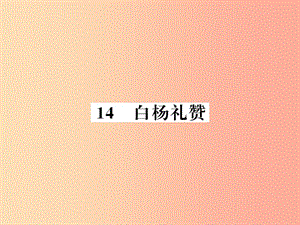 14　白杨礼赞